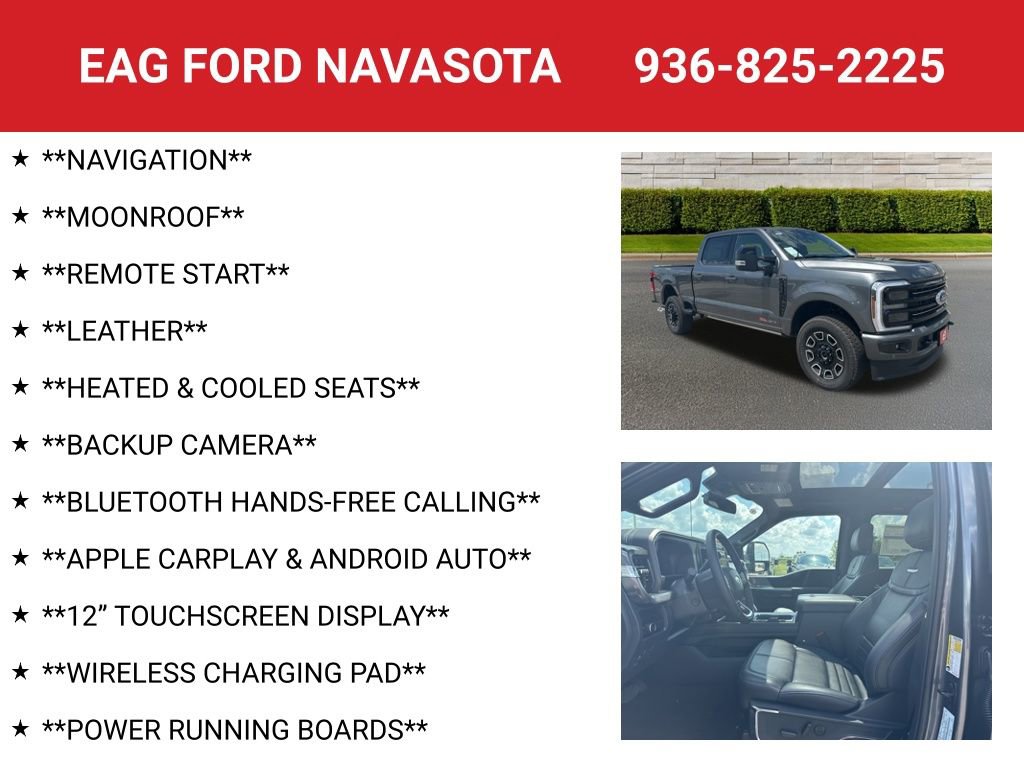 EAG FORD NAVASOTA 936-825-2225

★ **NAVIGATION**

★ **MOONROOF**

★ **REMOTE START**

★ **LEATHER**

★ **HEATED & COOLED SEATS**

★ **BACKUP CAMERA**

★ **BLUETOOTH HANDS-FREE CALLING**

★ **APPLE CARPLAY & ANDROID AUTO**

★ **12" TOUCHSCREEN DISPLAY**

★ **WIRELESS CHARGING PAD**

★ **POWER RUNNING BOARDS**